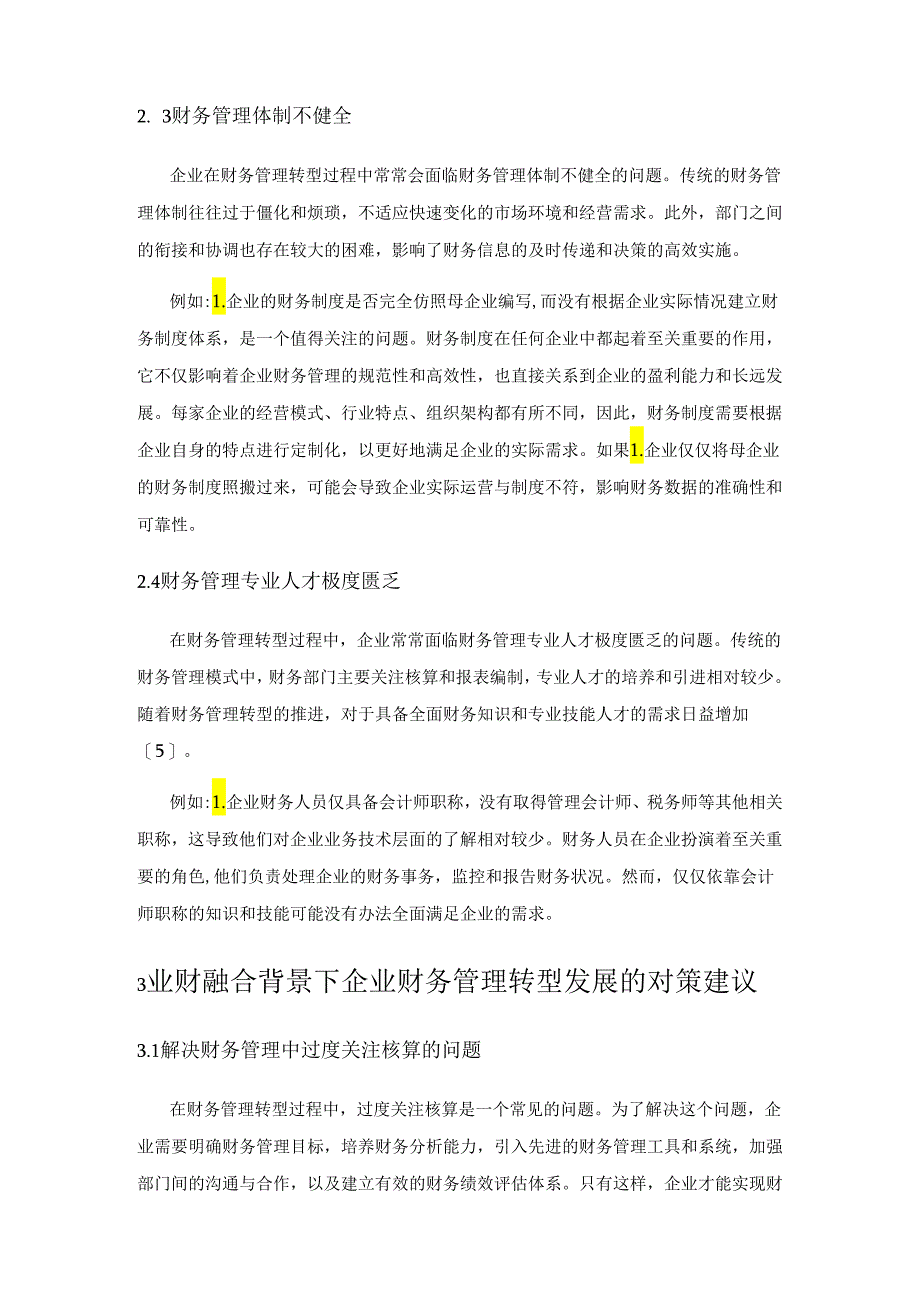 2. 3财务管理体制不健全

企业在财务管理转型过程中常常会面临财务管理体制不健全的问题。传统的财务管理体制往往过于僵化和烦琐，不适应快速变化的市场环境和经营需求。此外，部门之间的衔接和协调也存在较大的困难，影响了财务信息的及时传递和决策的高效实施。

例如:1.企业的财务制度是否完全仿照母企业编写,而没有根据企业实际情况建立财务制度体系，是一个值得关注的问题。财务制度在任何企业中都起着至关重要的作用，它不仅影响着企业财务管理的规范性和高效性，也直接关系到企业的盈利能力和长远发展。每家企业的经营模式、行业特点、组织架构都有所不同，因此，财务制度需要根据企业自身的特点进行定制化，以更好地满足企业的实际需求。如果1.企业仅仅将母企业的财务制度照搬过来，可能会导致企业实际运营与制度不符，影响财务数据的准确性和可靠性。

2.4财务管理专业人才极度匮乏

在财务管理转型过程中，企业常常面临财务管理专业人才极度匮乏的问题。传统的财务管理模式中，财务部门主要关注核算和报表编制，专业人才的培养和引进相对较少。随着财务管理转型的推进，对于具备全面财务知识和专业技能人才的需求日益增加〔5〕。

例如:1.企业财务人员仅具备会计师职称，没有取得管理会计师、税务师等其他相关职称，这导致他们对企业业务技术层面的了解相对较少。财务人员在企业扮演着至关重要的角色,他们负责处理企业的财务事务，监控和报告财务状况。然而，仅仅依靠会计师职称的知识和技能可能没有办法全面满足企业的需求。

3业财融合背景下企业财务管理转型发展的对策建议

3.1解决财务管理中过度关注核算的问题

在财务管理转型过程中，过度关注核算是一个常见的问题。为了解决这个问题，企业需要明确财务管理目标，培养财务分析能力，引入先进的财务管理工具和系统，加强部门间的沟通与合作，以及建立有效的财务绩效评估体系。只有这样，企业才能实现财